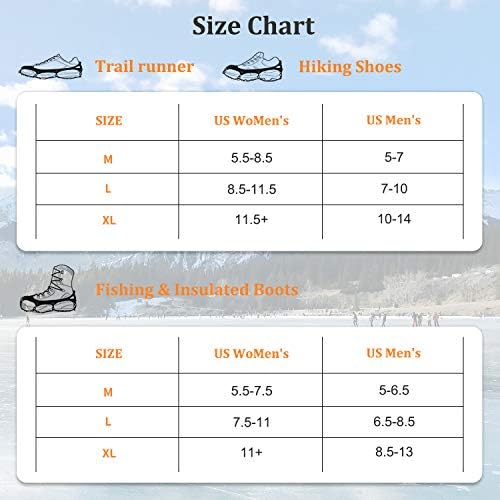 Size Chart

Trail runner

Hiking Shoes

| SIZE | US WoMen's | US Men's |
|---|---|---|
| M | 5.5-8.5 | 5-7 |
| L | 8.5-11.5 | 7-10 |
| XL | 11.5+ | 10-14 |

Fishing & Insulated Boots

| SIZE | US WoMen's | US Men's |
|---|---|---|
| M | 5.5-7.5 | 5-6.5 |
| L | 7.5-11 | 6.5-8.5 |
| XL | 11+ | 8.5-13 |